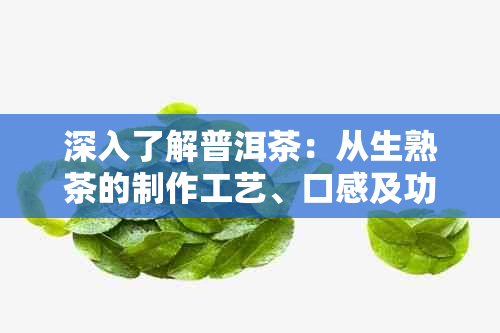 深入了解普洱茶：从生熟茶的制作工艺、口感及功